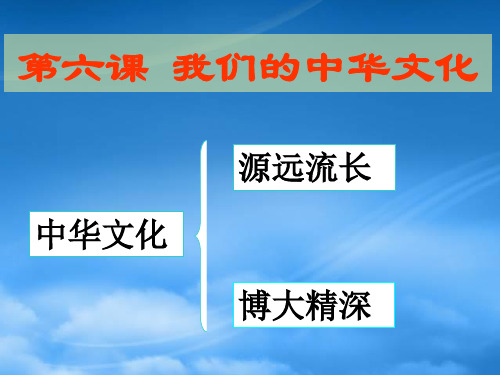 第六课 我们的中华文化

中华文化

源远流长

博大精深